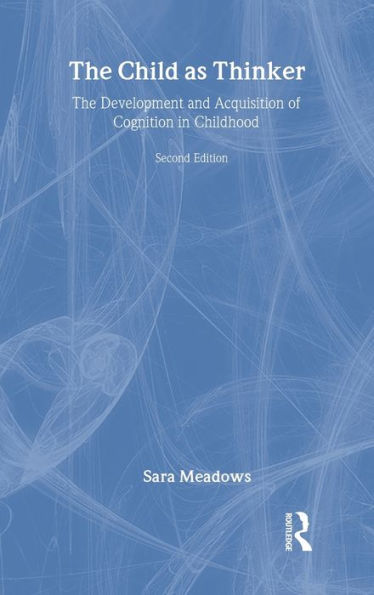 The Child as Thinker

The Development and Acquisition of Cognition in Childhood

Second Edition

Sara Meadows

ROUTLEDGE